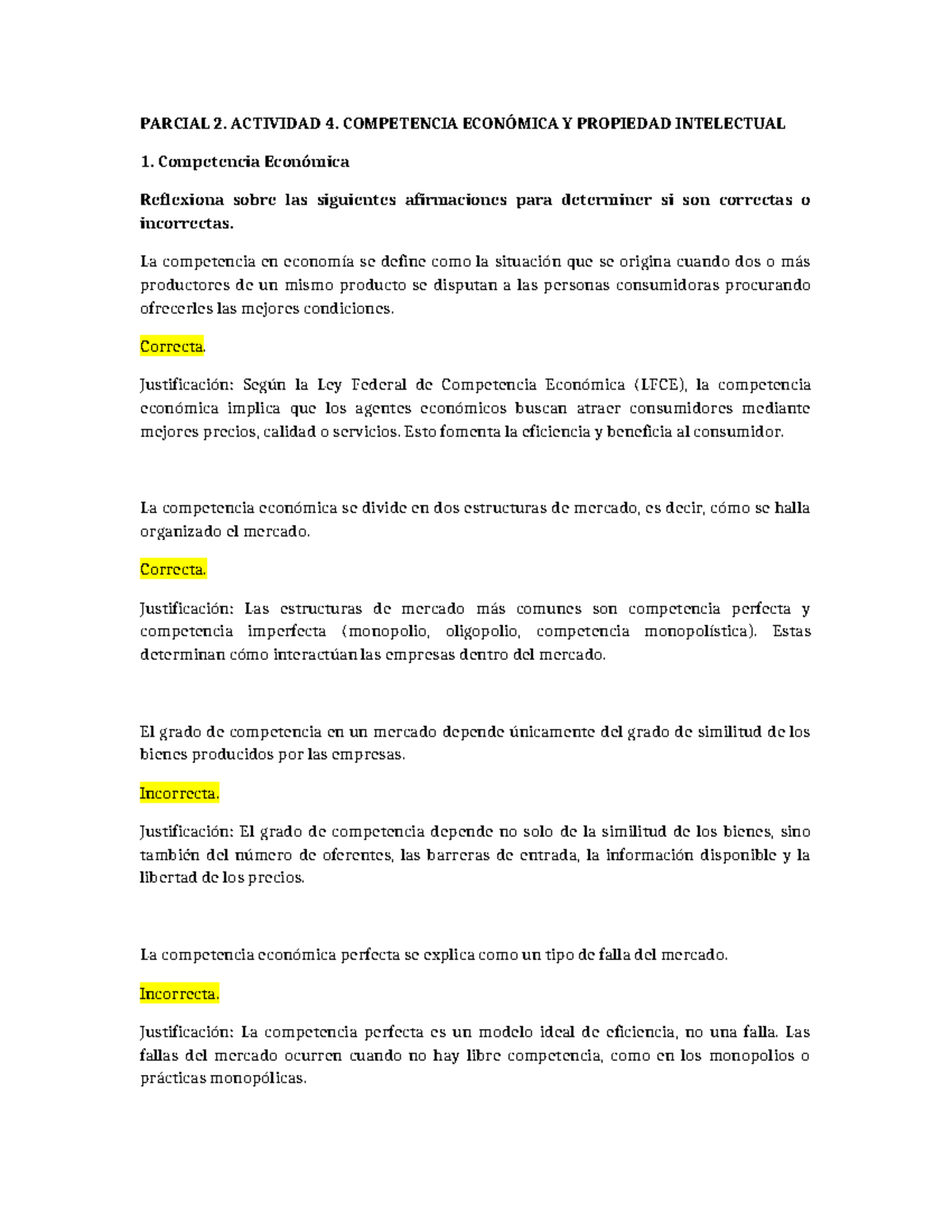 PARCIAL 2. ACTIVIDAD 4. COMPETENCIA ECONÓMICA Y PROPIEDAD INTELECTUAL

1. Competencia Económica

Reflexiona sobre las siguientes afirmaciones para determiner si son correctas o incorrectas.

La competencia en economía se define como la situación que se origina cuando dos o más productores de un mismo producto se disputan a las personas consumidoras procurando ofrecerles las mejores condiciones.

Correcta.

Justificación: Según la Ley Federal de Competencia Económica (LFCE), la competencia económica implica que los agentes económicos buscan atraer consumidores mediante mejores precios, calidad o servicios. Esto fomenta la eficiencia y beneficia al consumidor.

La competencia económica se divide en dos estructuras de mercado, es decir, cómo se halla organizado el mercado.

Correcta.

Justificación: Las estructuras de mercado más comunes son competencia perfecta y competencia imperfecta (monopolio, oligopolio, competencia monopolística). Estas determinan cómo interactúan las empresas dentro del mercado.

El grado de competencia en un mercado depende únicamente del grado de similitud de los bienes producidos por las empresas.

Incorrecta.

Justificación: El grado de competencia depende no solo de la similitud de los bienes, sino también del número de oferentes, las barreras de entrada, la información disponible y la libertad de los precios.

La competencia económica perfecta se explica como un tipo de falla del mercado.

Incorrecta.

Justificación: La competencia perfecta es un modelo ideal de eficiencia, no una falla. Las fallas del mercado ocurren cuando no hay libre competencia, como en los monopolios o prácticas monopólicas.